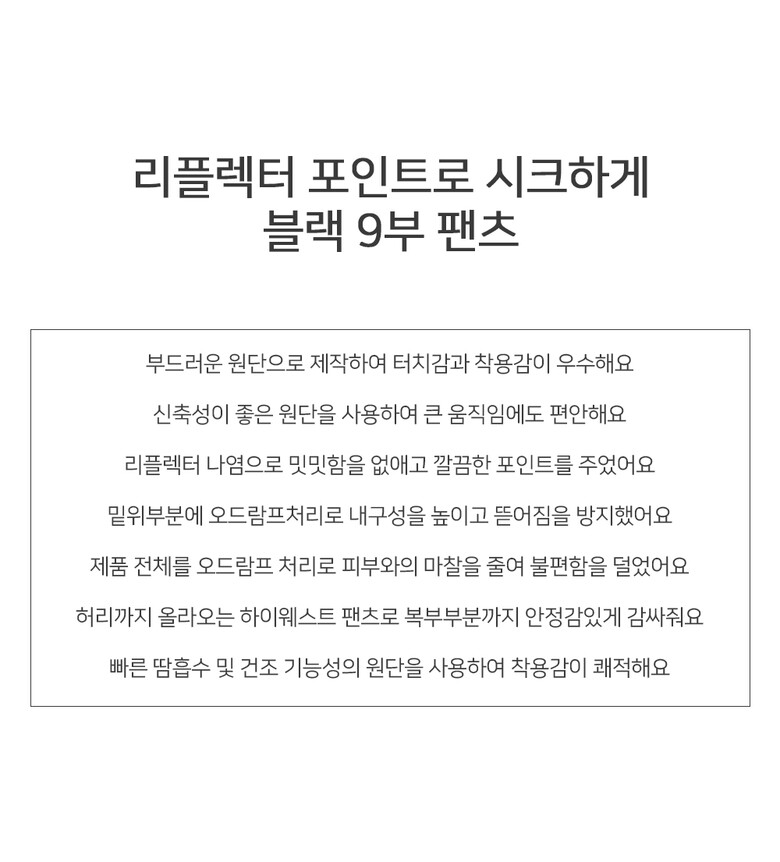 리플렉터 포인트로 시크하게
블랙 9부 팬츠

부드러운 원단으로 제작하여 터치감과 착용감이 우수해요

신축성이 좋은 원단을 사용하여 큰 움직임에도 편안해요

리플렉터 나염으로 밋밋함을 없애고 깔끔한 포인트를 주었어요

밑위부분에 오드람프처리로 내구성을 높이고 뜯어짐을 방지했어요

제품 전체를 오드람프 처리로 피부와의 마찰을 줄여 불편함을 덜었어요

허리까지 올라오는 하이웨스트 팬츠로 복부부분까지 안정감있게 감싸줘요

빠른 땀흡수 및 건조 기능성의 원단을 사용하여 착용감이 쾌적해요